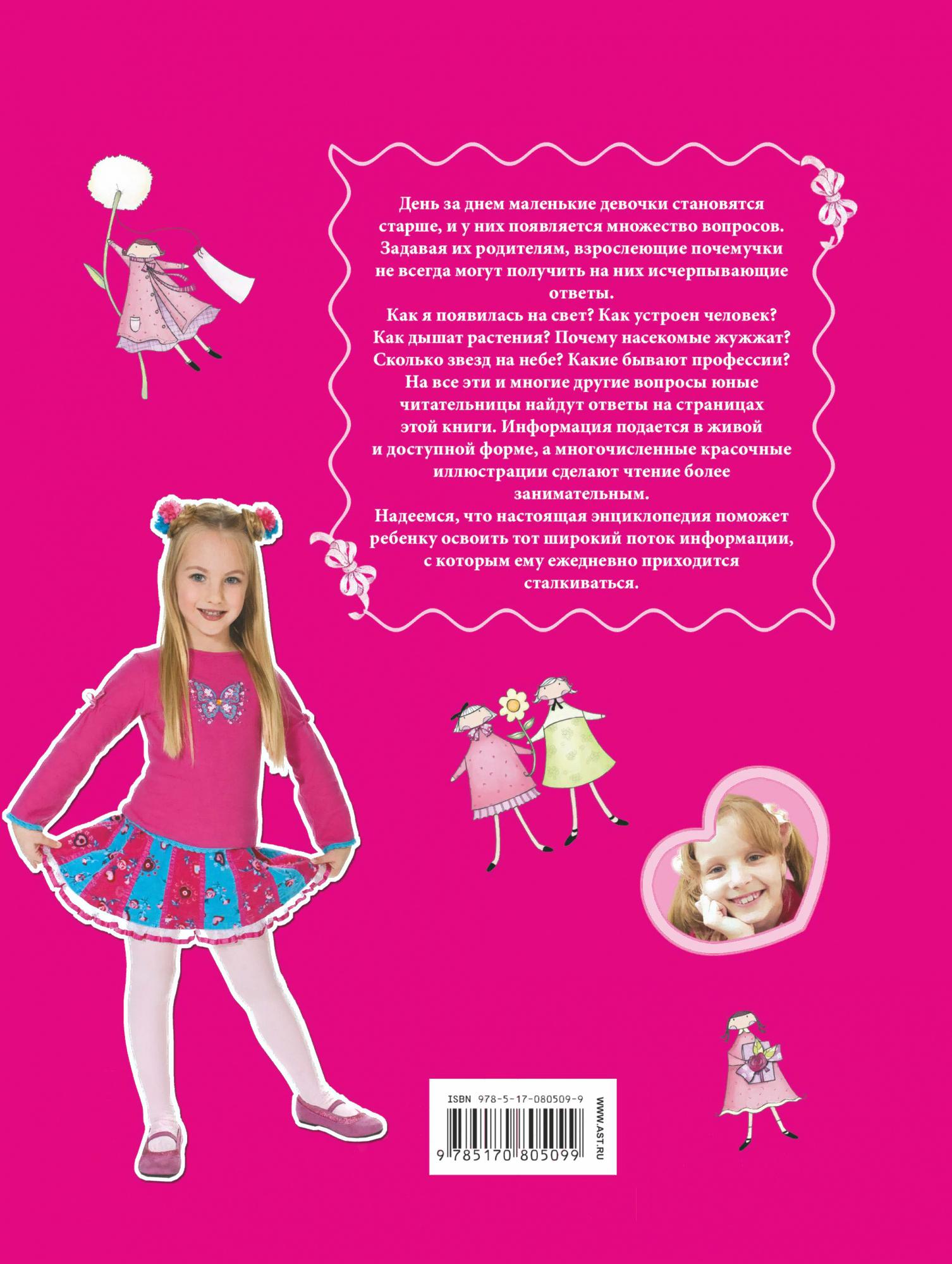 День за днем маленькие девочки становятся старше, и у них появляется множество вопросов. Задавая их родителям, взрослеющие почемучки не всегда могут получить на них исчерпывающие ответы.
Как я появилась на свет? Как устроен человек? Как дышат растения? Почему насекомые жужжат? Сколько звезд на небе? Какие бывают профессии? На все эти и многие другие вопросы юные читательницы найдут ответы на страницах этой книги. Информация подается в живой и доступной форме, а многочисленные красочные иллюстрации сделают чтение более занимательным.
Надеемся, что настоящая энциклопедия поможет ребенку освоить тот широкий поток информации, с которым ему ежедневно приходится сталкиваться.

ISBN 978-5-17-080509-9
9 785170 805099
WWW.AST.RU